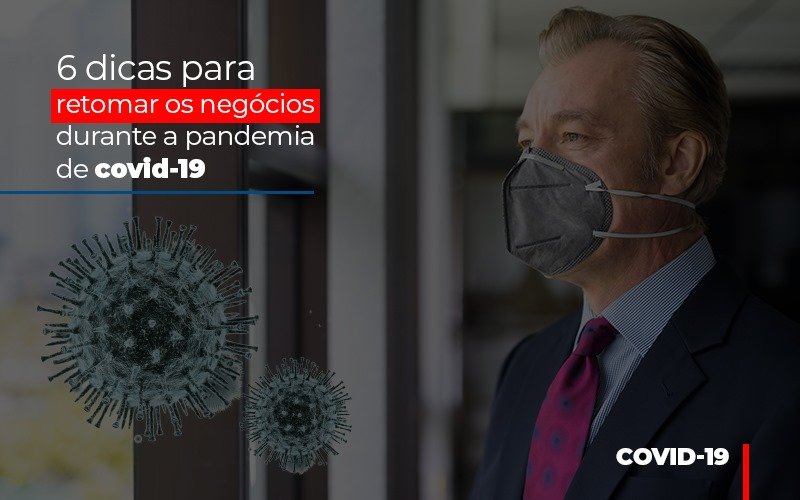 6 dicas para retomar os negócios durante a pandemia de covid-19

COVID-19